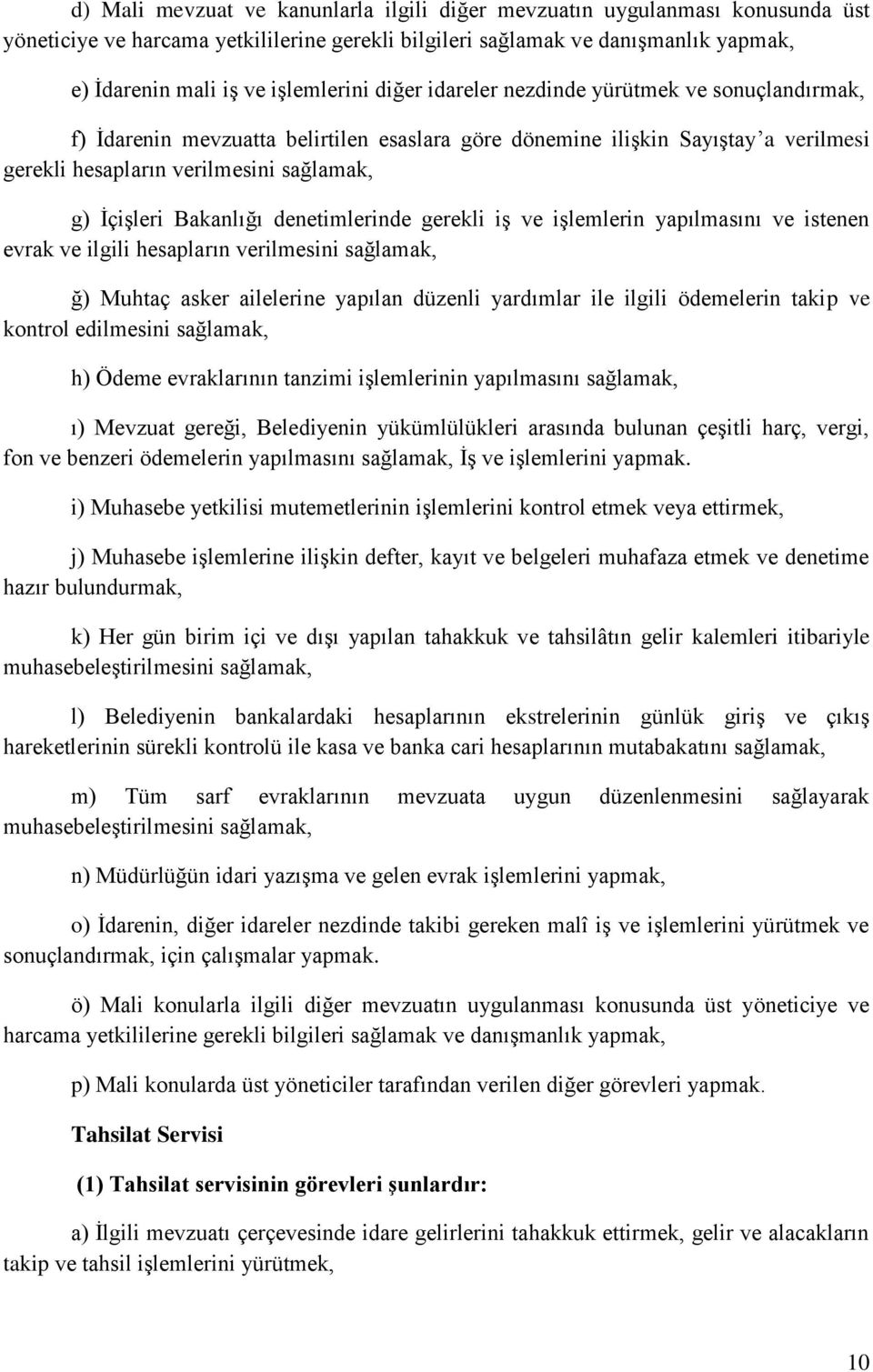 d) Mali mevzuat ve kanunlarla ilgili diğer mevzuatın uygulanması konusunda üst yöneticiye ve harcama yetkililerine gerekli bilgileri sağlamak ve danışmanlık yapmak,

e) İdarenin mali iş ve işlemlerini diğer idareler nezdinde yürütmek ve sonuçlandırmak,

f) İdarenin mevzuatta belirtilen esaslara göre dönemine ilişkin Sayıştay'a verilmesi gerekli hesapların verilmesini sağlamak,

g) İçişleri Bakanlığı denetimlerinde gerekli iş ve işlemlerin yapılmasını ve istenen evrak ve ilgili hesapların verilmesini sağlamak,

ğ) Muhtaç asker ailelerine yapılan düzenli yardımlar ile ilgili ödemelerin takip ve kontrol edilmesini sağlamak,

h) Ödeme evraklarının tanzimi işlemlerinin yapılmasını sağlamak,

ı) Mevzuat gereği, Belediyenin yükümlülükleri arasında bulunan çeşitli harç, vergi, fon ve benzeri ödemelerin yapılmasını sağlamak, İş ve işlemlerini yapmak.

i) Muhasebe yetkilisi mutemetlerinin işlemlerini kontrol etmek veya ettirmek,

j) Muhasebe işlemlerine ilişkin defter, kayıt ve belgeleri muhafaza etmek ve denetime hazır bulundurmak,

k) Her gün birim içi ve dışı yapılan tahakkuk ve tahsilâtın gelir kalemleri itibariyle muhasebeleştirilmesini sağlamak,

l) Belediyenin bankalardaki hesaplarının ekstrelerinin günlük giriş ve çıkış hareketlerinin sürekli kontrolü ile kasa ve banka cari hesaplarının mutabakatını sağlamak,

m) Tüm sarf evraklarının mevzuata uygun düzenlenmesini sağlayarak muhasebeleştirilmesini sağlamak,

n) Müdürlüğün idari yazışma ve gelen evrak işlemlerini yapmak,

o) İdarenin, diğer idareler nezdinde takibi gereken malî iş ve işlemlerini yürütmek ve sonuçlandırmak, için çalışmalar yapmak.

ö) Mali konularla ilgili diğer mevzuatın uygulanması konusunda üst yöneticiye ve harcama yetkililerine gerekli bilgileri sağlamak ve danışmanlık yapmak,

p) Mali konularda üst yöneticiler tarafından verilen diğer görevleri yapmak.

Tahsilat Servisi

(1) Tahsilat servisinin görevleri şunlardır:

a) İlgili mevzuatı çerçevesinde idare gelirlerini tahakkuk ettirmek, gelir ve alacakların takip ve tahsil işlemlerini yürütmek,

10